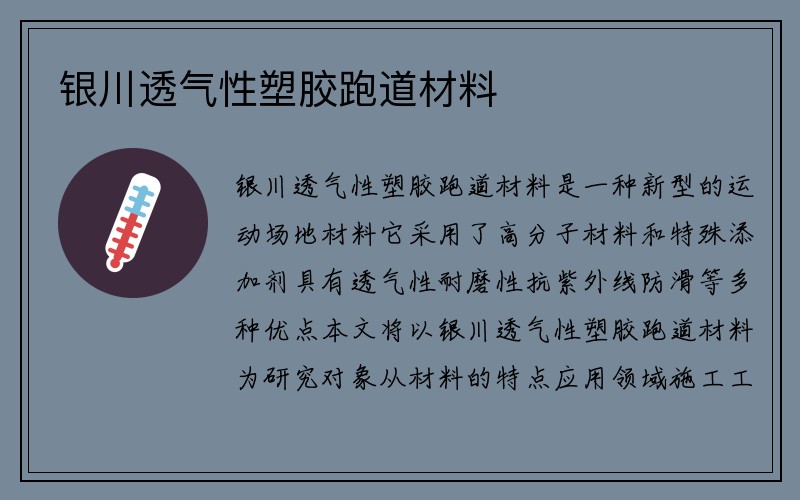 银川透气性塑胶跑道材料

银川透气性塑胶跑道材料是一种新型的运动场地材料它采用了高分子材料和特殊添加剂具有透气性耐磨性抗紫外线防滑等多种优点本文将以银川透气性塑胶跑道材料为研究对象从材料的特点应用领域施工工